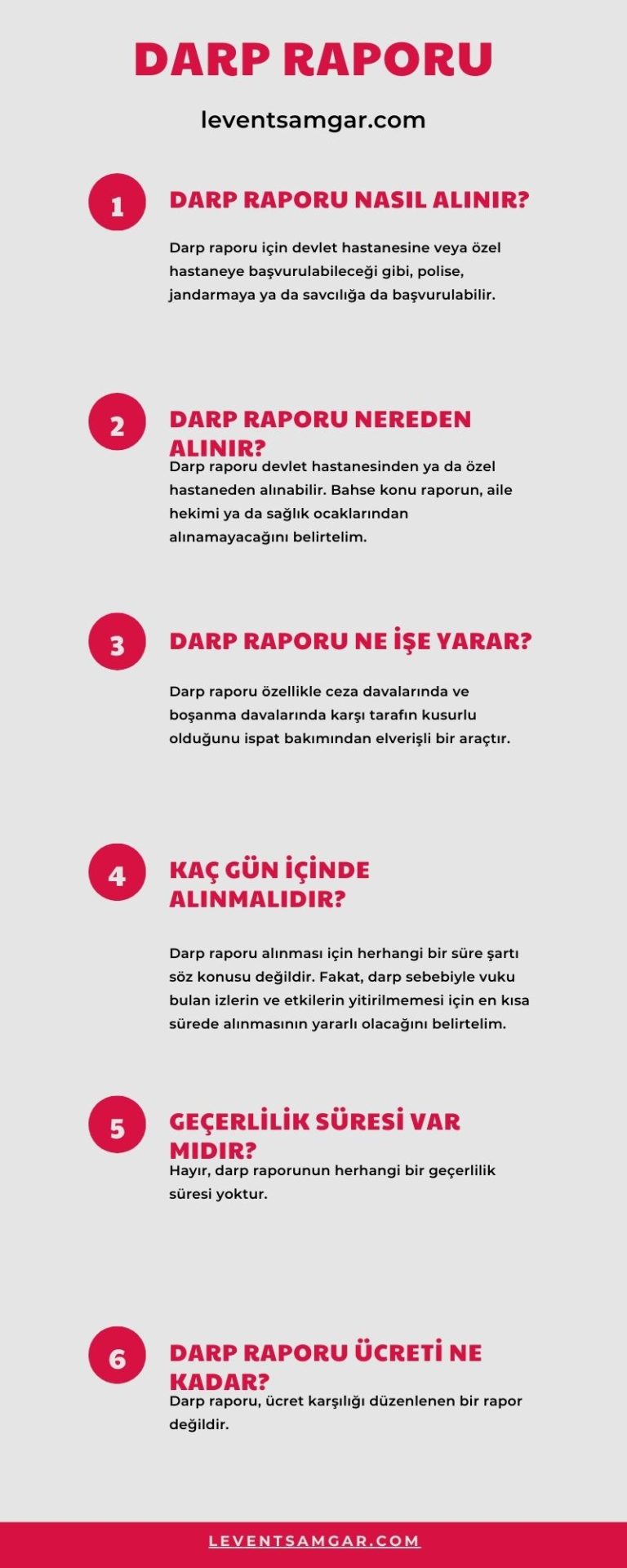 DARP RAPORU

leventsamgar.com

1

DARP RAPORU NASIL ALINIR?

Darp raporu için devlet hastanesine veya özel hastaneye başvurulabileceği gibi, polise, jandarmaya ya da savcılığa da başvurulabilir.

2

DARP RAPORU NEREDEN ALINIR?

Darp raporu devlet hastanesinden ya da özel hastaneden alınabilir. Bahse konu raporun, aile hekimi ya da sağlık ocaklarından alınamayacağını belirtelim.

3

DARP RAPORU NE İŞE YARAR?

Darp raporu özellikle ceza davalarında ve boşanma davalarında karşı tarafın kusurlu olduğunu ispat bakımından elverişli bir araçtır.

4

KAÇ GÜN İÇİNDE ALINMALIDIR?

Darp raporu alınması için herhangi bir süre şartı söz konusu değildir. Fakat, darp sebebiyle vuku bulan izlerin ve etkilerin yitirilmemesi için en kısa sürede alınmasının yararlı olacağını belirtelim.

5

GEÇERLİLİK SÜRESİ VAR MIDIR?

Hayır, darp raporunun herhangi bir geçerlilik süresi yoktur.

6

DARP RAPORU ÜCRETİ NE KADAR?

Darp raporu, ücret karşılığı düzenlenen bir rapor değildir.

LEVENTSAMGAR.COM